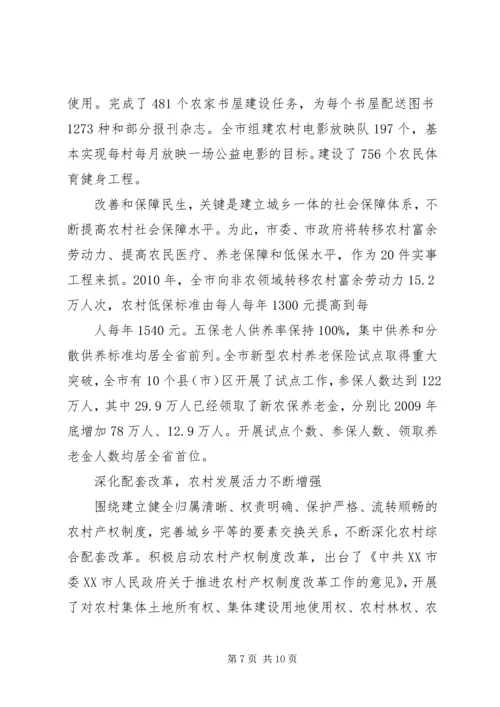 使用。完成了481个农家书屋建设任务，为每个书屋配送图书1273种和部分报刊杂志。全市组建农村电影放映队197个，基本实现每村每月放映一场公益电影的目标。建设了756个农民体育健身工程。

改善和保障民生，关键是建立城乡一体的社会保障体系，不断提高农村社会保障水平。为此，市委、市政府将转移农村富余劳动力、提高农民医疗、养老保障和低保水平，作为20件实事工程来抓。2010年，全市向非农领域转移农村富余劳动力15.2万人次，农村低保标准由每人每年1300元提高到每

人每年1540元。五保老人供养率保持100%，集中供养和分散供养标准均居全省前列。全市新型农村养老保险试点取得重大突破，全市有10个县（市）区开展了试点工作，参保人数达到122万人，其中29.9万人已经领取了新农保养老金，分别比2009年底增加78万人、12.9万人。开展试点个数、参保人数、领取养老金人数均居全省首位。

深化配套改革，农村发展活力不断增强

围绕建立健全归属清晰、权责明确、保护严格、流转顺畅的农村产权制度，完善城乡平等的要素交换关系，不断深化农村综合配套改革。积极启动农村产权制度改革，出台了《中共XX市委XX市人民政府关于推进农村产权制度改革工作的意见》，开展了对农村集体土地所有权、集体建设用地使用权、农村林权、农

第7页 共10页